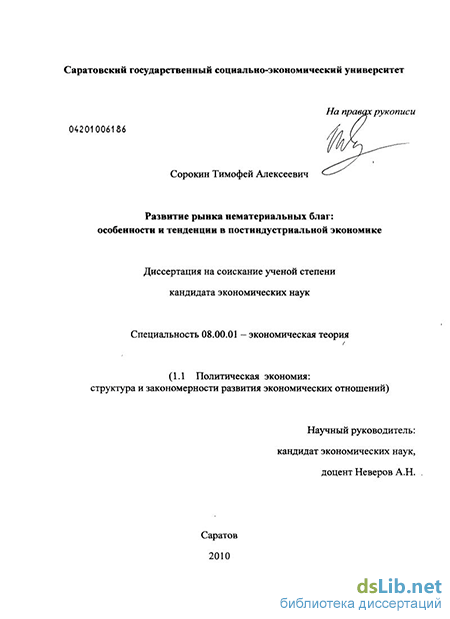 Саратовский государственный социально-экономический университет

На правах рукописи

04201006186

Сорокин Тимофей Алексеевич

Развитие рынка нематериальных благ: особенности и тенденции в постиндустриальной экономике

Диссертация на соискание ученой степени

кандидата экономических наук

Специальность 08.00.01 – экономическая теория

(1.1 Политическая экономия: структура и закономерности развития экономических отношений)

Научный руководитель:

кандидат экономических наук,

доцент Неверов А.Н.

Саратов

2010

dsLib.net
библиотека диссертаций